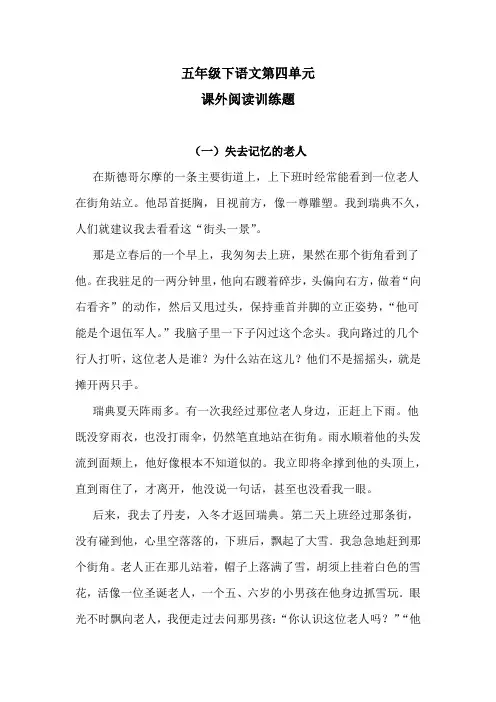 五年级下语文第四单元
课外阅读训练题

（一）失去记忆的老人

在斯德哥尔摩的一条主要街道上，上下班时经常能看到一位老人在街角站立。他昂首挺胸，目视前方，像一尊雕塑。我到瑞典不久，人们就建议我去看看这“街头一景”。

那是立春后的一个早上，我匆匆去上班，果然在那个街角看到了他。在我驻足的一两分钟里，他向右踱着碎步，头偏向右方，做着“向右看齐”的动作，然后又甩过头，保持垂首并脚的立正姿势，“他可能是个退伍军人。”我脑子里一下子闪过这个念头。我向路过的几个行人打听，这位老人是谁？为什么站在这儿？他们不是摇摇头，就是摊开两只手。

瑞典夏天阵雨多。有一次我经过那位老人身边，正赶上下雨。他既没穿雨衣，也没打雨伞，仍然笔直地站在街角。雨水顺着他的头发流到面颊上，他好像根本不知道似的。我立即将伞撑到他的头顶上，直到雨住了，才离开，他没说一句话，甚至也没看我一眼。

后来，我去了丹麦，入冬才返回瑞典。第二天上班经过那条街，没有碰到他，心里空落落的，下班后，飘起了大雪．我急急地赶到那个街角。老人正在那儿站着，帽子上落满了雪，胡须上挂着白色的雪花，活像一位圣诞老人，一个五、六岁的小男孩在他身边抓雪玩．眼光不时飘向老人，我便走过去问那男孩：“你认识这位老人吗？”“他